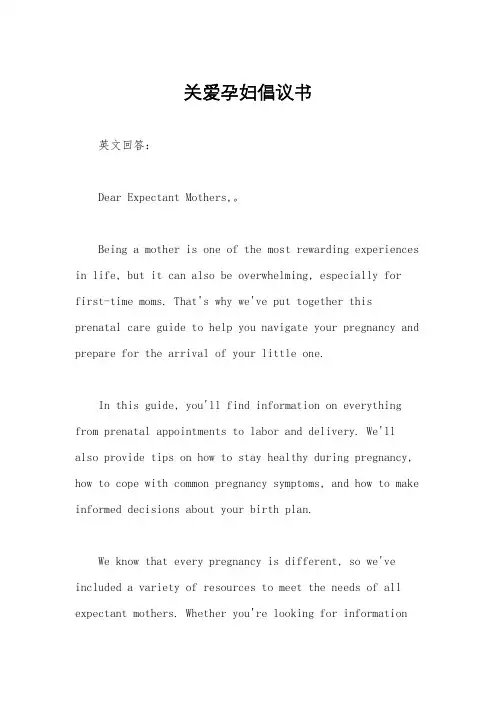 关爱孕妇倡议书

英文回答：

Dear Expectant Mothers,。

Being a mother is one of the most rewarding experiences in life, but it can also be overwhelming, especially for first-time moms. That's why we've put together this prenatal care guide to help you navigate your pregnancy and prepare for the arrival of your little one.

In this guide, you'll find information on everything from prenatal appointments to labor and delivery. We'll also provide tips on how to stay healthy during pregnancy, how to cope with common pregnancy symptoms, and how to make informed decisions about your birth plan.

We know that every pregnancy is different, so we've included a variety of resources to meet the needs of all expectant mothers. Whether you're looking for information